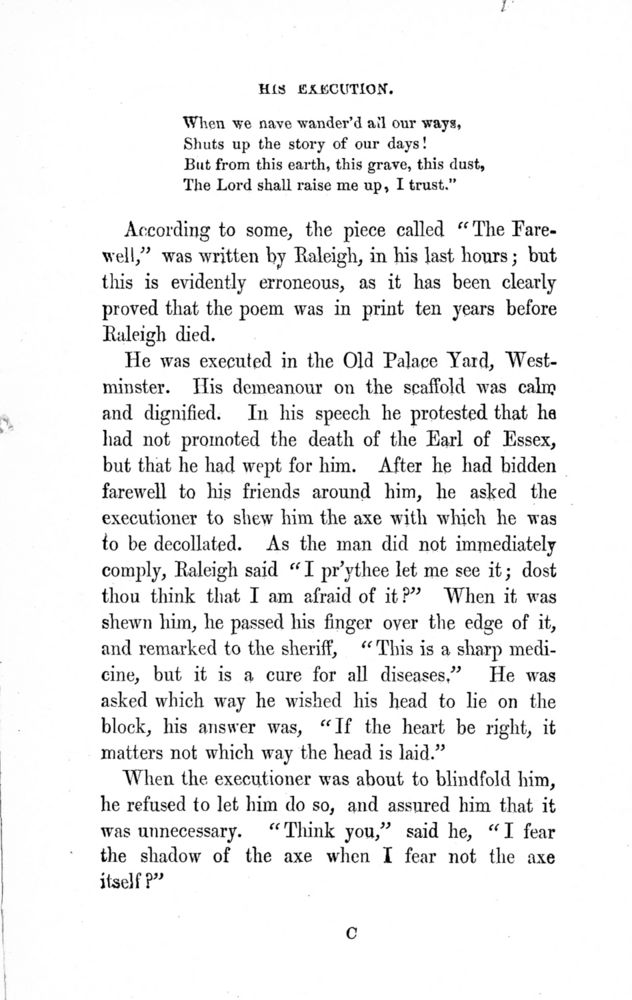 HIS EXECUTION.

When we nave wander'd all our ways,
Shuts up the story of our days!
But from this earth, this grave, this dust,
The Lord shall raise me up, I trust."

According to some, the piece called "The Farewell," was written by Raleigh, in his last hours; but this is evidently erroneous, as it has been clearly proved that the poem was in print ten years before Raleigh died.

He was executed in the Old Palace Yard, Westminster. His demeanour on the scaffold was calm and dignified. In his speech he protested that he had not promoted the death of the Earl of Essex, but that he had wept for him. After he had bidden farewell to his friends around him, he asked the executioner to shew him the axe with which he was to be decollated. As the man did not immediately comply, Raleigh said "I pr'ythee let me see it; dost thou think that I am afraid of it?" When it was shewn him, he passed his finger over the edge of it, and remarked to the sheriff, "This is a sharp medicine, but it is a cure for all diseases." He was asked which way he wished his head to lie on the block, his answer was, "If the heart be right, it matters not which way the head is laid."

When the executioner was about to blindfold him, he refused to let him do so, and assured him that it was unnecessary. "Think you," said he, "I fear the shadow of the axe when I fear not the axe itself?"

C